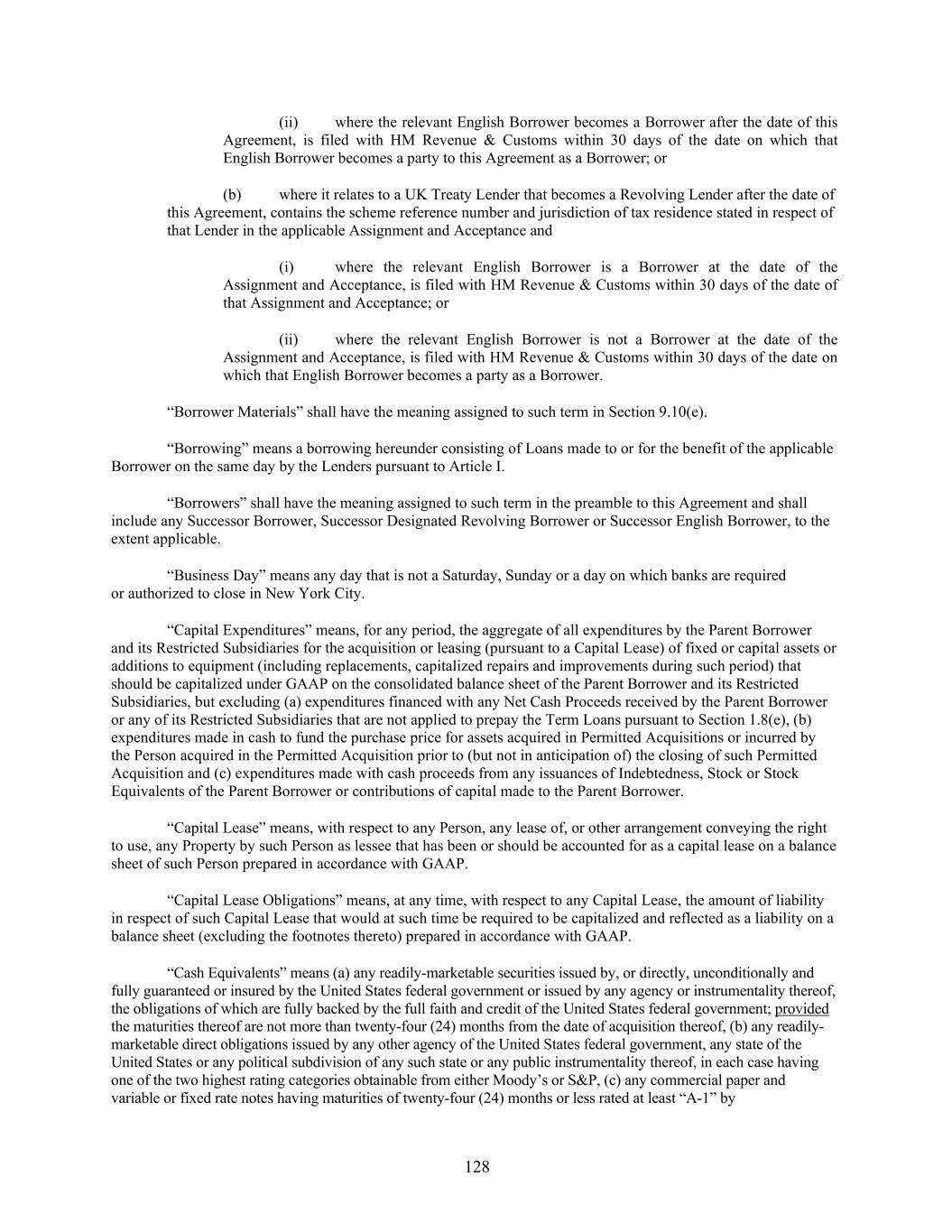 (ii) where the relevant English Borrower becomes a Borrower after the date of this Agreement, is filed with HM Revenue & Customs within 30 days of the date on which that English Borrower becomes a party to this Agreement as a Borrower; or

(b) where it relates to a UK Treaty Lender that becomes a Revolving Lender after the date of this Agreement, contains the scheme reference number and jurisdiction of tax residence stated in respect of that Lender in the applicable Assignment and Acceptance and

(i) where the relevant English Borrower is a Borrower at the date of the Assignment and Acceptance, is filed with HM Revenue & Customs within 30 days of the date of that Assignment and Acceptance; or

(ii) where the relevant English Borrower is not a Borrower at the date of the Assignment and Acceptance, is filed with HM Revenue & Customs within 30 days of the date on which that English Borrower becomes a party as a Borrower.

“Borrower Materials” shall have the meaning assigned to such term in Section 9.10(e).

“Borrowing” means a borrowing hereunder consisting of Loans made to or for the benefit of the applicable Borrower on the same day by the Lenders pursuant to Article I.

“Borrowers” shall have the meaning assigned to such term in the preamble to this Agreement and shall include any Successor Borrower, Successor Designated Revolving Borrower or Successor English Borrower, to the extent applicable.

“Business Day” means any day that is not a Saturday, Sunday or a day on which banks are required or authorized to close in New York City.

“Capital Expenditures” means, for any period, the aggregate of all expenditures by the Parent Borrower and its Restricted Subsidiaries for the acquisition or leasing (pursuant to a Capital Lease) of fixed or capital assets or additions to equipment (including replacements, capitalized repairs and improvements during such period) that should be capitalized under GAAP on the consolidated balance sheet of the Parent Borrower and its Restricted Subsidiaries, but excluding (a) expenditures financed with any Net Cash Proceeds received by the Parent Borrower or any of its Restricted Subsidiaries that are not applied to prepay the Term Loans pursuant to Section 1.8(e), (b) expenditures made in cash to fund the purchase price for assets acquired in Permitted Acquisitions or incurred by the Person acquired in the Permitted Acquisition prior to (but not in anticipation of) the closing of such Permitted Acquisition and (c) expenditures made with cash proceeds from any issuances of Indebtedness, Stock or Stock Equivalents of the Parent Borrower or contributions of capital made to the Parent Borrower.

“Capital Lease” means, with respect to any Person, any lease of, or other arrangement conveying the right to use, any Property by such Person as lessee that has been or should be accounted for as a capital lease on a balance sheet of such Person prepared in accordance with GAAP.

“Capital Lease Obligations” means, at any time, with respect to any Capital Lease, the amount of liability in respect of such Capital Lease that would at such time be required to be capitalized and reflected as a liability on a balance sheet (excluding the footnotes thereto) prepared in accordance with GAAP.

“Cash Equivalents” means (a) any readily-marketable securities issued by, or directly, unconditionally and fully guaranteed or insured by the United States federal government or issued by any agency or instrumentality thereof, the obligations of which are fully backed by the full faith and credit of the United States federal government; provided the maturities thereof are not more than twenty-four (24) months from the date of acquisition thereof, (b) any readily-marketable direct obligations issued by any other agency of the United States federal government, any state of the United States or any political subdivision of any such state or any public instrumentality thereof, in each case having one of the two highest rating categories obtainable from either Moody’s or S&P, (c) any commercial paper and variable or fixed rate notes having maturities of twenty-four (24) months or less rated at least “A-1” by

128